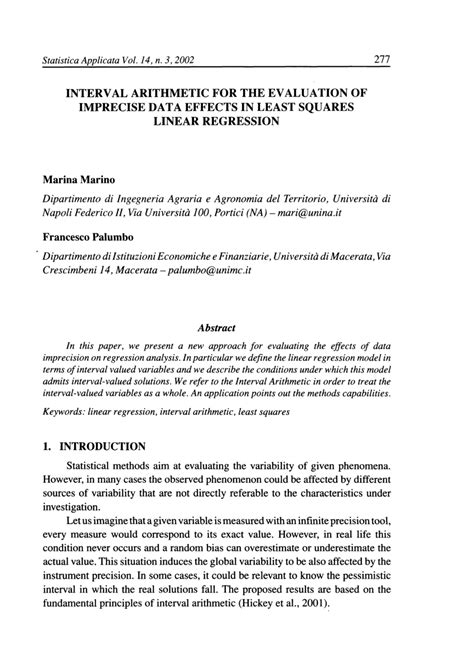 Statistica Applicata Vol. 14, n. 3, 2002 277

INTERVAL ARITHMETIC FOR THE EVALUATION OF IMPRECISE DATA EFFECTS IN LEAST SQUARES LINEAR REGRESSION

Marina Marino

Dipartimento di Ingegneria Agraria e Agronomia del Territorio, Università di Napoli Federico II, Via Università 100, Portici (NA) – mari@unina.it

Francesco Palumbo

Dipartimento di Istituzioni Economiche e Finanziarie, Università di Macerata, Via Crescimbeni 14, Macerata – palumbo@unimc.it

Abstract

In this paper, we present a new approach for evaluating the effects of data imprecision on regression analysis. In particular we define the linear regression model in terms of interval valued variables and we describe the conditions under which this model admits interval-valued solutions. We refer to the Interval Arithmetic in order to treat the interval-valued variables as a whole. An application points out the methods capabilities.

Keywords: linear regression, interval arithmetic, least squares

1. INTRODUCTION

Statistical methods aim at evaluating the variability of given phenomena. However, in many cases the observed phenomenon could be affected by different sources of variability that are not directly referable to the characteristics under investigation.

Let us imagine that a given variable is measured with an infinite precision tool, every measure would correspond to its exact value. However, in real life this condition never occurs and a random bias can overestimate or underestimate the actual value. This situation induces the global variability to be also affected by the instrument precision. In some cases, it could be relevant to know the pessimistic interval in which the real solutions fall. The proposed results are based on the fundamental principles of interval arithmetic (Hickey et al., 2001).